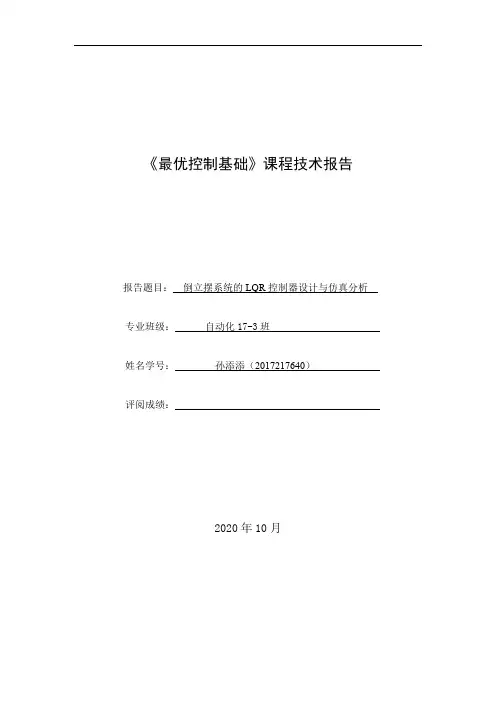 《最优控制基础》课程技术报告

报告题目：倒立摆系统的 LQR 控制器设计与仿真分析

专业班级：自动化 17-3 班

姓名学号：孙添添（2017217640）

评阅成绩：

2020 年 10 月